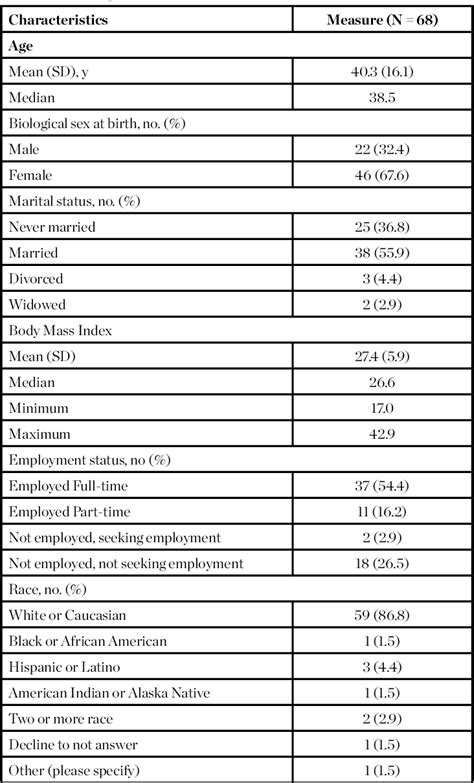 | Characteristics | Measure (N = 68) |
|---|---|
| Age | |
| Mean (SD), y | 40.3 (16.1) |
| Median | 38.5 |
| Biological sex at birth, no. (%) | |
| Male | 22 (32.4) |
| Female | 46 (67.6) |
| Marital status, no. (%) | |
| Never married | 25 (36.8) |
| Married | 38 (55.9) |
| Divorced | 3 (4.4) |
| Widowed | 2 (2.9) |
| Body Mass Index | |
| Mean (SD) | 27.4 (5.9) |
| Median | 26.6 |
| Minimum | 17.0 |
| Maximum | 42.9 |
| Employment status, no (%) | |
| Employed Full-time | 37 (54.4) |
| Employed Part-time | 11 (16.2) |
| Not employed, seeking employment | 2 (2.9) |
| Not employed, not seeking employment | 18 (26.5) |
| Race, no. (%) | |
| White or Caucasian | 59 (86.8) |
| Black or African American | 1 (1.5) |
| Hispanic or Latino | 3 (4.4) |
| American Indian or Alaska Native | 1 (1.5) |
| Two or more race | 2 (2.9) |
| Decline to not answer | 1 (1.5) |
| Other (please specify) | 1 (1.5) |